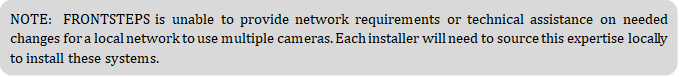 NOTE: FRONTSTEPS is unable to provide network requirements or technical assistance on needed changes for a local network to use multiple cameras. Each installer will need to source this expertise locally to install these systems.